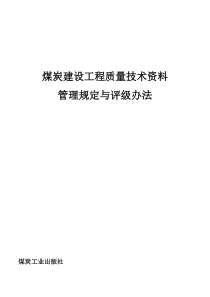 煤炭建设工程质量技术资料
管理规定与评级办法

煤炭工业出版社